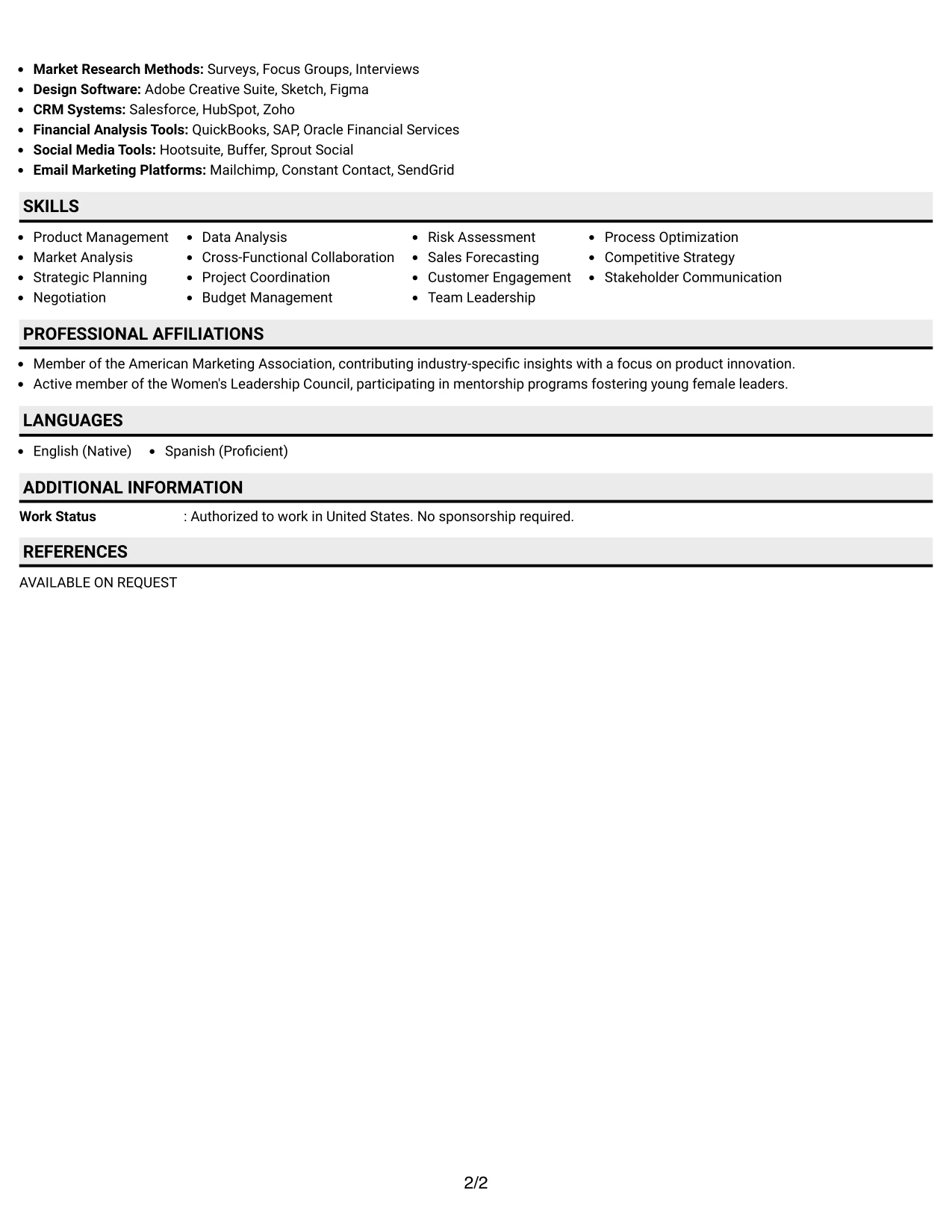 • Market Research Methods: Surveys, Focus Groups, Interviews
• Design Software: Adobe Creative Suite, Sketch, Figma
• CRM Systems: Salesforce, HubSpot, Zoho
• Financial Analysis Tools: QuickBooks, SAP, Oracle Financial Services
• Social Media Tools: Hootsuite, Buffer, Sprout Social
• Email Marketing Platforms: Mailchimp, Constant Contact, SendGrid

SKILLS

• Product Management
• Market Analysis
• Strategic Planning
• Negotiation

• Data Analysis
• Cross-Functional Collaboration
• Project Coordination
• Budget Management

• Risk Assessment
• Sales Forecasting
• Customer Engagement
• Team Leadership

• Process Optimization
• Competitive Strategy
• Stakeholder Communication

PROFESSIONAL AFFILIATIONS

• Member of the American Marketing Association, contributing industry-specific insights with a focus on product innovation.
• Active member of the Women's Leadership Council, participating in mentorship programs fostering young female leaders.

LANGUAGES

• English (Native)
• Spanish (Proficient)

ADDITIONAL INFORMATION

Work Status : Authorized to work in United States. No sponsorship required.

REFERENCES

AVAILABLE ON REQUEST

2/2